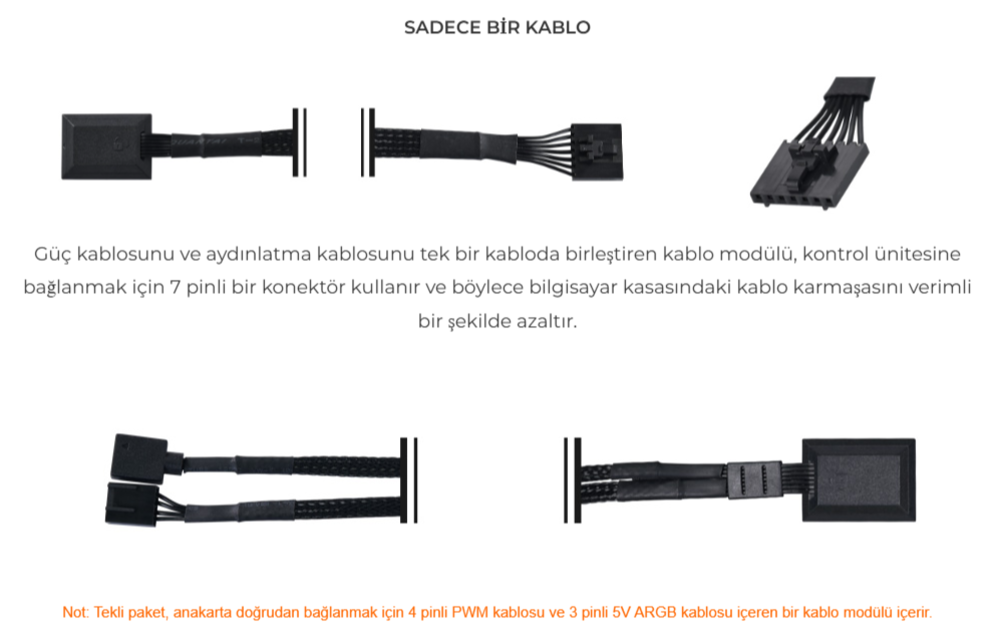 SADECE BİR KABLO

Güç kablosunu ve aydınlatma kablosunu tek bir kabloda birleştiren kablo modülü, kontrol ünitesine bağlanmak için 7 pinli bir konektör kullanır ve böylece bilgisayar kasasındaki kablo karmaşasını verimli bir şekilde azaltır.

Not: Tekli paket, anakarta doğrudan bağlanmak için 4 pinli PWM kablosu ve 3 pinli 5V ARGB kablosu içeren bir kablo modülü içerir.